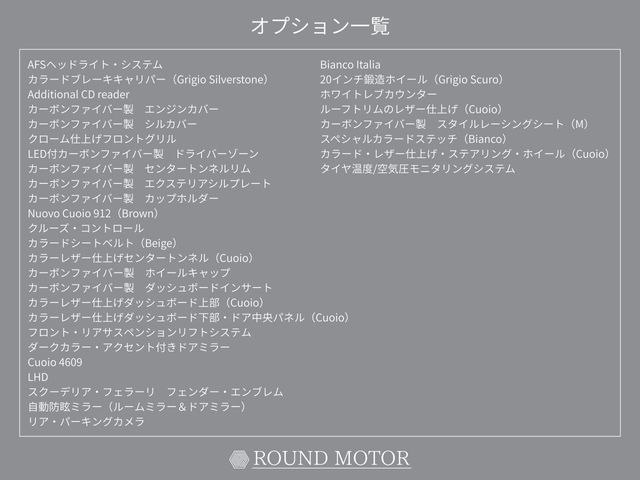 オプション一覧

AFSヘッドライト・システム
カラードブレーキキャリパー（Grigio Silverstone）
Additional CD reader
カーボンファイバー製　エンジンカバー
カーボンファイバー製　シルカバー
クローム仕上げフロントグリル
LED付カーボンファイバー製　ドライバーゾーン
カーボンファイバー製　センタートンネルリム
カーボンファイバー製　エクステリアシルプレート
カーボンファイバー製　カップホルダー
Nuovo Cuoio 912（Brown）
クルーズ・コントロール
カラードシートベルト（Beige）
カラーレザー仕上げセンタートンネル（Cuoio）
カーボンファイバー製　ホイールキャップ
カーボンファイバー製　ダッシュボードインサート
カラーレザー仕上げダッシュボード上部（Cuoio）
カラーレザー仕上げダッシュボード下部・ドア中央パネル（Cuoio）
フロント・リアサスペンションリフトシステム
ダークカラー・アクセント付きドアミラー
Cuoio 4609
LHD
スクーデリア・フェラーリ　フェンダー・エンブレム
自動防眩ミラー（ルームミラー＆ドアミラー）
リア・パーキングカメラ

Bianco Italia
20インチ鍛造ホイール（Grigio Scuro）
ホワイトレブカウンター
ルーフトリムのレザー仕上げ（Cuoio）
カーボンファイバー製　スタイルレーシングシート（M）
スペシャルカラードステッチ（Bianco）
カラード・レザー仕上げ・ステアリング・ホイール（Cuoio）
タイヤ温度/空気圧モニタリングシステム

ROUND MOTOR